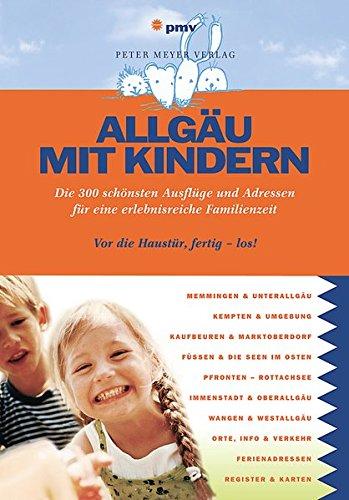 pmv
PETER MEYER VERLAG

ALLGÄU
MIT KINDERN

Die 300 schönsten Ausflüge und Adressen für eine erlebnisreiche Familienzeit

Vor die Haustür, fertig – los!

MEMMINGEN & UNTERALLGÄU
KEMPTEN & UMGEBUNG
KAUFBEUREN & MARKTOBERDORF
FÜSSEN & DIE SEEN IM OSTEN
PFRONTEN – ROTTACHSEE
IMMENSTADT & OBERALLGÄU
WANGEN & WESTALLGÄU
ORTE, INFO & VERKEHR
FERIENADRESSEN
REGISTER & KARTEN